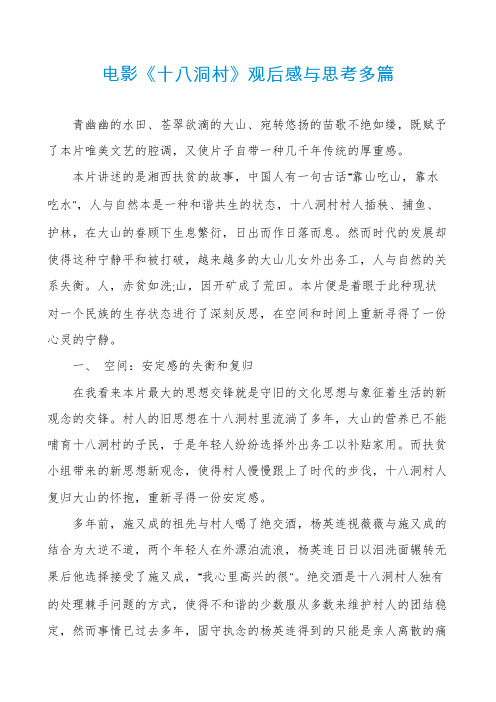 电影《十八洞村》观后感与思考多篇

青幽幽的水田、苍翠欲滴的大山、宛转悠扬的苗歌不绝如缕，既赋予了本片唯美文艺的腔调，又使片子自带一种几千年传统的厚重感。

本片讲述的是湘西扶贫的故事，中国人有一句古话"靠山吃山，靠水吃水"，人与自然本是一种和谐共生的状态，十八洞村村人插秧、捕鱼、护林，在大山的眷顾下生息繁衍，日出而作日落而息。然而时代的发展却使得这种宁静平和被打破，越来越多的大山儿女外出务工，人与自然的关系失衡。人，赤贫如洗;山，因开矿成了荒田。本片便是着眼于此种现状对一个民族的生存状态进行了深刻反思，在空间和时间上重新寻得了一份心灵的宁静。

一、 空间：安定感的失衡和复归

在我看来本片最大的思想交锋就是守旧的文化思想与象征着生活的新观念的交锋。村人的旧思想在十八洞村里流淌了多年，大山的营养已不能哺育十八洞村的子民，于是年轻人纷纷选择外出务工以补贴家用。而扶贫小组带来的新思想新观念，使得村人慢慢跟上了时代的步伐，十八洞村人复归大山的怀抱，重新寻得一份安定感。

多年前，施又成的祖先与村人喝了绝交酒，杨英连视薇薇与施又成的结合为大逆不道，两个年轻人在外漂泊流浪，杨英连日日以泪洗面辗转无果后他选择接受了施又成，"我心里高兴的很"。绝交酒是十八洞村人独有的处理棘手问题的方式，使得不和谐的少数服从多数来维护村人的团结稳定，然而事情已过去多年，固守执念的杨英连得到的只能是亲人离散的痛